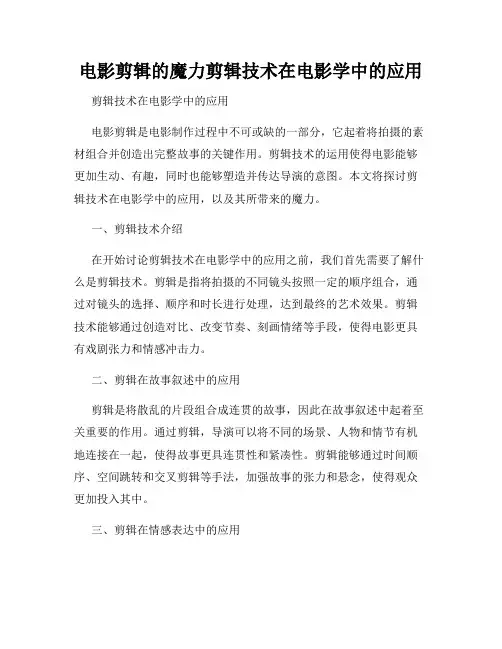 电影剪辑的魔力剪辑技术在电影学中的应用

剪辑技术在电影学中的应用

电影剪辑是电影制作过程中不可或缺的一部分，它起着将拍摄的素材组合并创造出完整故事的关键作用。剪辑技术的运用使得电影能够更加生动、有趣，同时也能够塑造并传达导演的意图。本文将探讨剪辑技术在电影学中的应用，以及其所带来的魔力。

一、剪辑技术介绍

在开始讨论剪辑技术在电影学中的应用之前，我们首先需要了解什么是剪辑技术。剪辑是指将拍摄的不同镜头按照一定的顺序组合，通过对镜头的选择、顺序和时长进行处理，达到最终的艺术效果。剪辑技术能够通过创造对比、改变节奏、刻画情绪等手段，使得电影更具有戏剧张力和情感冲击力。

二、剪辑在故事叙述中的应用

剪辑是将散乱的片段组合成连贯的故事，因此在故事叙述中起着至关重要的作用。通过剪辑，导演可以将不同的场景、人物和情节有机地连接在一起，使得故事更具连贯性和紧凑性。剪辑能够通过时间顺序、空间跳转和交叉剪辑等手法，加强故事的张力和悬念，使得观众更加投入其中。

三、剪辑在情感表达中的应用